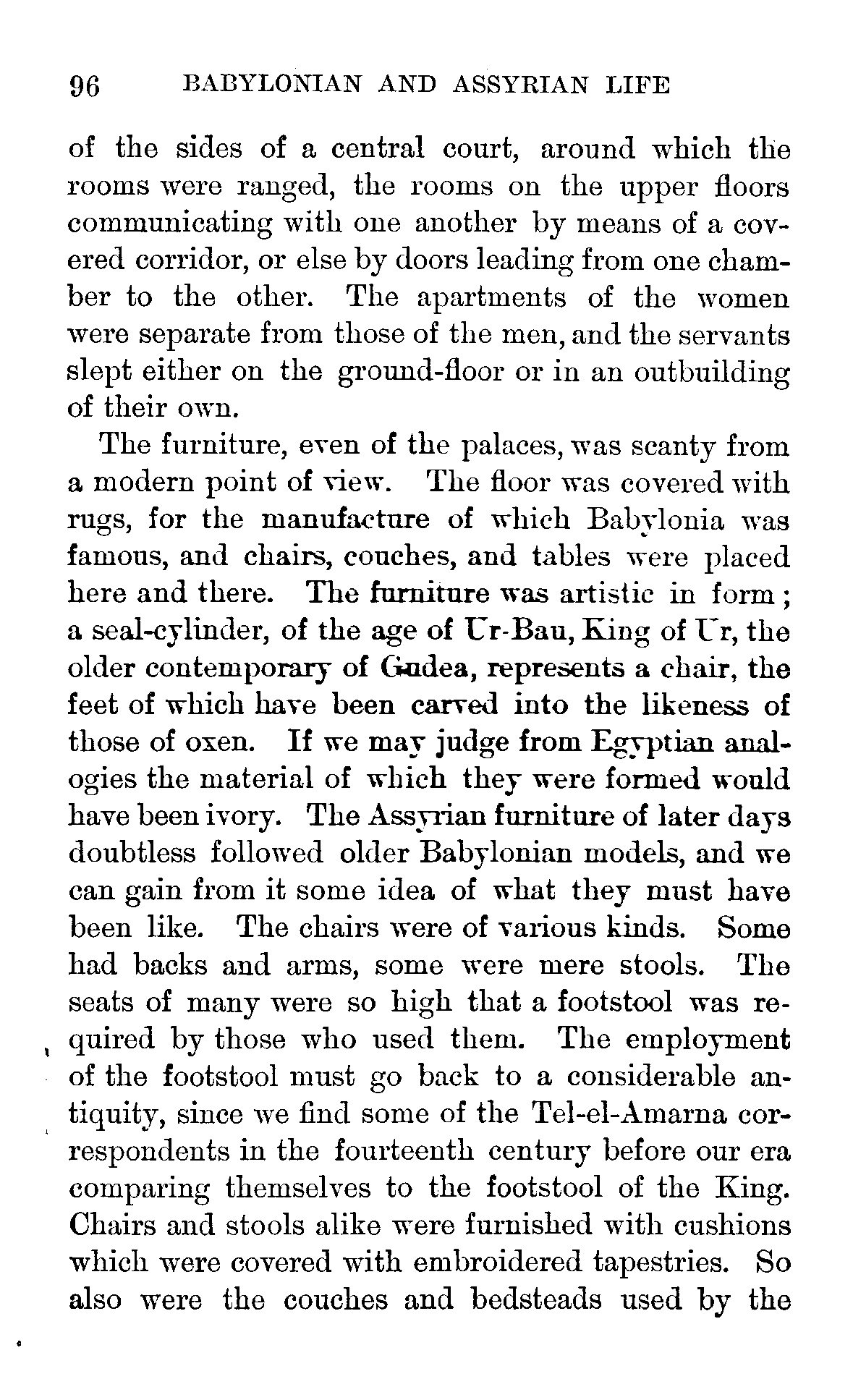 96 BABYLONIAN AND ASSYRIAN LIFE

of the sides of a central court, around which the rooms were ranged, the rooms on the upper floors communicating with one another by means of a covered corridor, or else by doors leading from one chamber to the other. The apartments of the women were separate from those of the men, and the servants slept either on the ground-floor or in an outbuilding of their own.

The furniture, even of the palaces, was scanty from a modern point of view. The floor was covered with rugs, for the manufacture of which Babylonia was famous, and chairs, couches, and tables were placed here and there. The furniture was artistic in form; a seal-cylinder, of the age of Ur-Bau, King of Ur, the older contemporary of Gudea, represents a chair, the feet of which have been carved into the likeness of those of oxen. If we may judge from Egyptian analogies the material of which they were formed would have been ivory. The Assyrian furniture of later days doubtless followed older Babylonian models, and we can gain from it some idea of what they must have been like. The chairs were of various kinds. Some had backs and arms, some were mere stools. The seats of many were so high that a footstool was required by those who used them. The employment of the footstool must go back to a considerable antiquity, since we find some of the Tel-el-Amarna correspondents in the fourteenth century before our era comparing themselves to the footstool of the King. Chairs and stools alike were furnished with cushions which were covered with embroidered tapestries. So also were the couches and bedsteads used by the